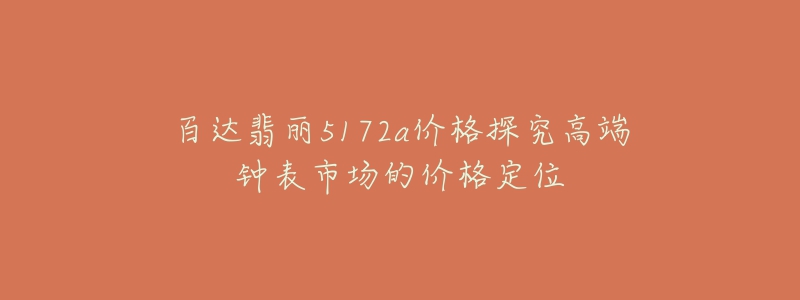 百达翡丽5172a价格探究高端钟表市场的价格定位